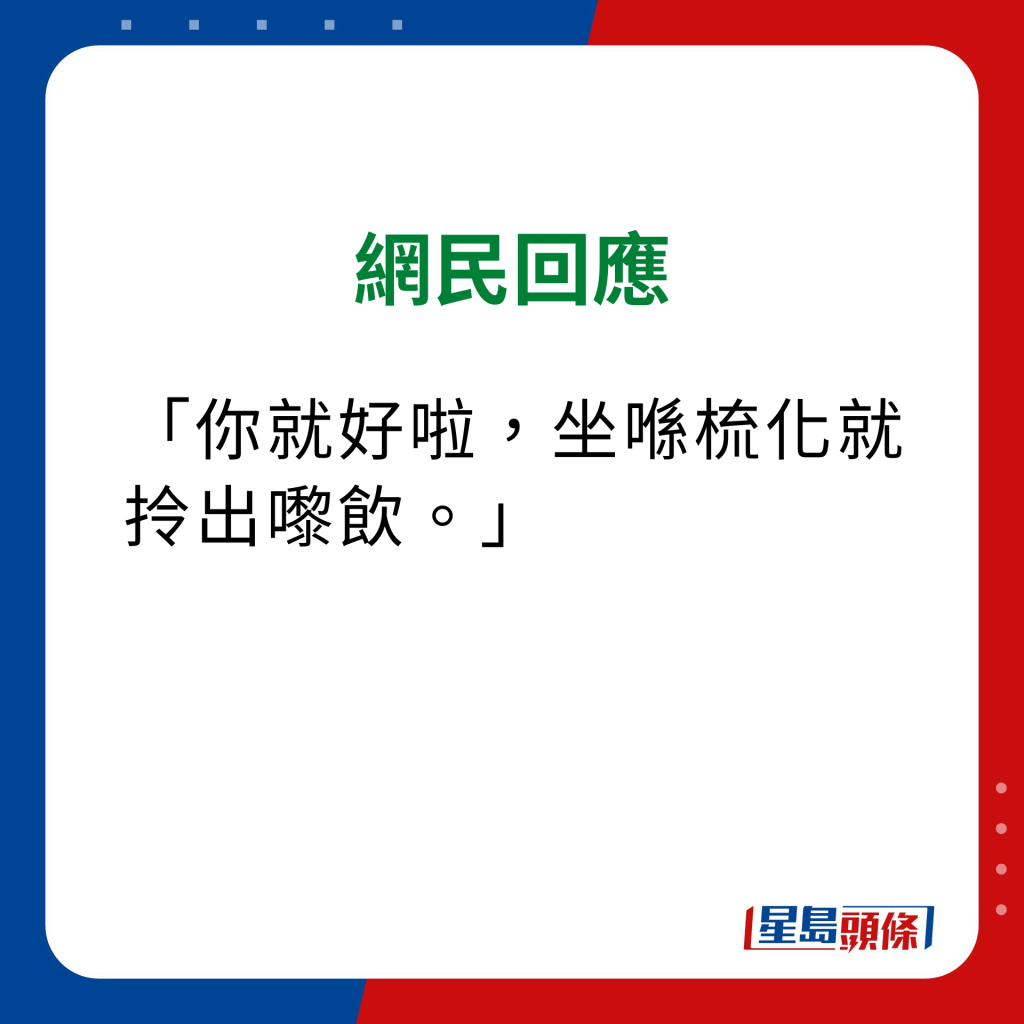 網民回應

「你就好啦，坐喺梳化就拎出嚟飲。」

星島頭條